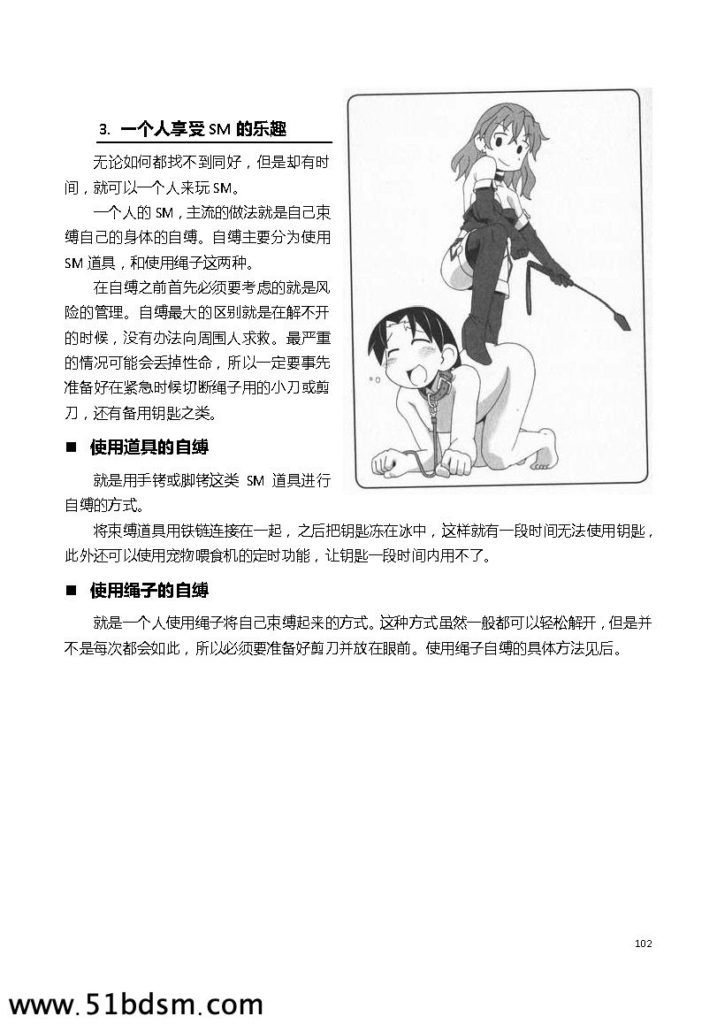 3. 一个人享受 SM 的乐趣

无论如何都找不到同好，但是却有时间，就可以一个人来玩 SM。

一个人的 SM，主流的做法就是自己束缚自己的身体的自缚。自缚主要分为使用 SM 道具，和使用绳子这两种。

在自缚之前首先必须要考虑的就是风险的管理。自缚最大的区别就是在解不开的时候，没有办法向周围人求救。最严重的情况可能会丢掉性命，所以一定要事先准备好在紧急时候切断绳子用的小刀或剪刀，还有备用钥匙之类。

■ 使用道具的自缚

就是用手铐或脚铐这类 SM 道具进行自缚的方式。

将束缚道具用铁链连接在一起，之后把钥匙冻在冰中，这样就有一段时间无法使用钥匙，此外还可以使用宠物喂食机的定时功能，让钥匙一段时间内用不了。

■ 使用绳子的自缚

就是一个人使用绳子将自己束缚起来的方式。这种方式虽然一般都可以轻松解开，但是并不是每次都会如此，所以必须要准备好剪刀并放在眼前。使用绳子自缚的具体方法见后。

102

www.51bdsm.com